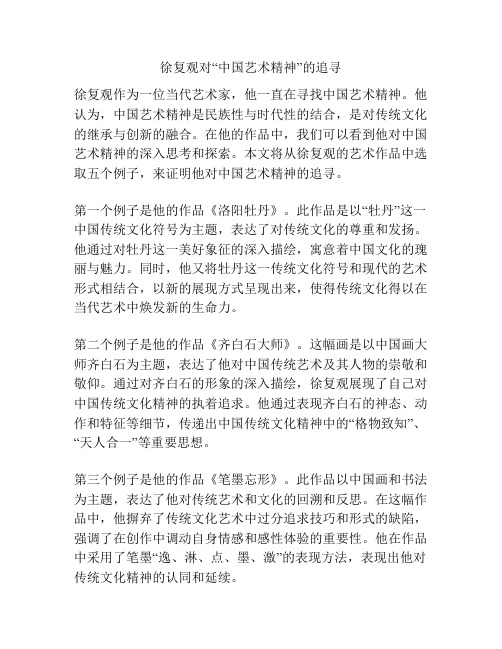 徐复观对“中国艺术精神”的追寻

徐复观作为一位当代艺术家，他一直在寻找中国艺术精神。他认为，中国艺术精神是民族性与时代性的结合，是对传统文化的继承与创新的融合。在他的作品中，我们可以看到他对中国艺术精神的深入思考和探索。本文将从徐复观的艺术作品中选取五个例子，来证明他对中国艺术精神的追寻。

第一个例子是他的作品《洛阳牡丹》。此作品是以“牡丹”这一中国传统文化符号为主题，表达了对传统文化的尊重和发扬。他通过对牡丹这一美好象征的深入描绘，寓意着中国文化的瑰丽与魅力。同时，他又将牡丹这一传统文化符号和现代的艺术形式相结合，以新的展现方式呈现出来，使得传统文化得以在当代艺术中焕发新的生命力。

第二个例子是他的作品《齐白石大师》。这幅画是以中国画大师齐白石为主题，表达了他对中国传统艺术及其人物的崇敬和敬仰。通过对齐白石的形象的深入描绘，徐复观展现了自己对中国传统文化精神的执着追求。他通过表现齐白石的神态、动作和特征等细节，传递出中国传统文化精神中的“格物致知”、“天人合一”等重要思想。

第三个例子是他的作品《笔墨忘形》。此作品以中国画和书法为主题，表达了他对传统艺术和文化的回溯和反思。在这幅作品中，他摒弃了传统文化艺术中过分追求技巧和形式的缺陷，强调了在创作中调动自身情感和感性体验的重要性。他在作品中采用了笔墨“逸、淋、点、墨、激”的表现方法，表现出他对传统文化精神的认同和延续。